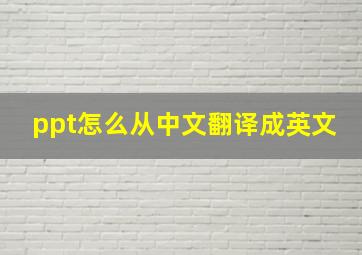 ppt怎么从中文翻译成英文